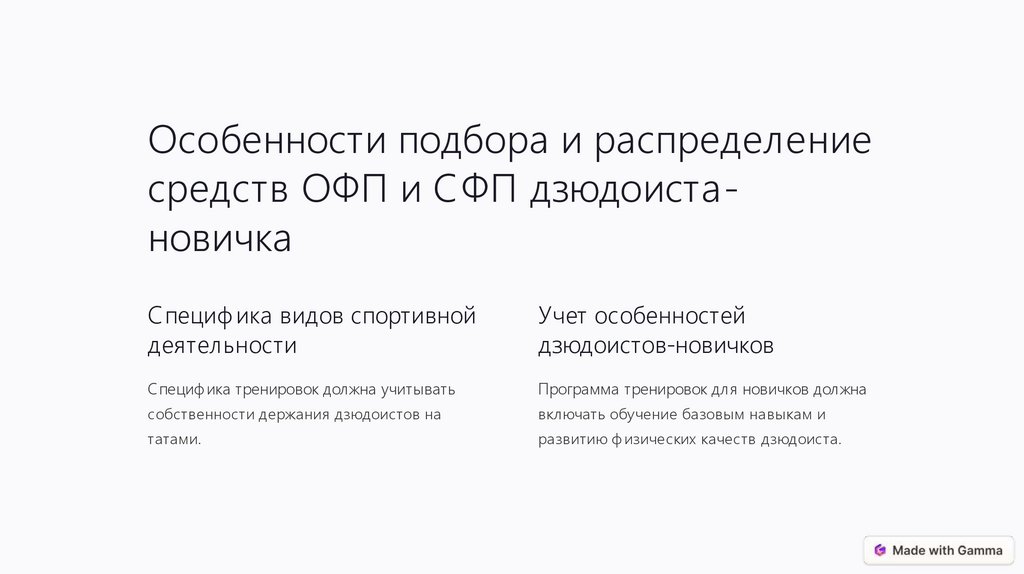 Особенности подбора и распределение средств ОФП и СФП дзюдоиста-новичка

Специфика видов спортивной деятельности

Специфика тренировок должна учитывать собственности держания дзюдоистов на татами.

Учет особенностей дзюдоистов-новичков

Программа тренировок для новичков должна включать обучение базовым навыкам и развитию физических качеств дзюдоиста.

Made with Gamma